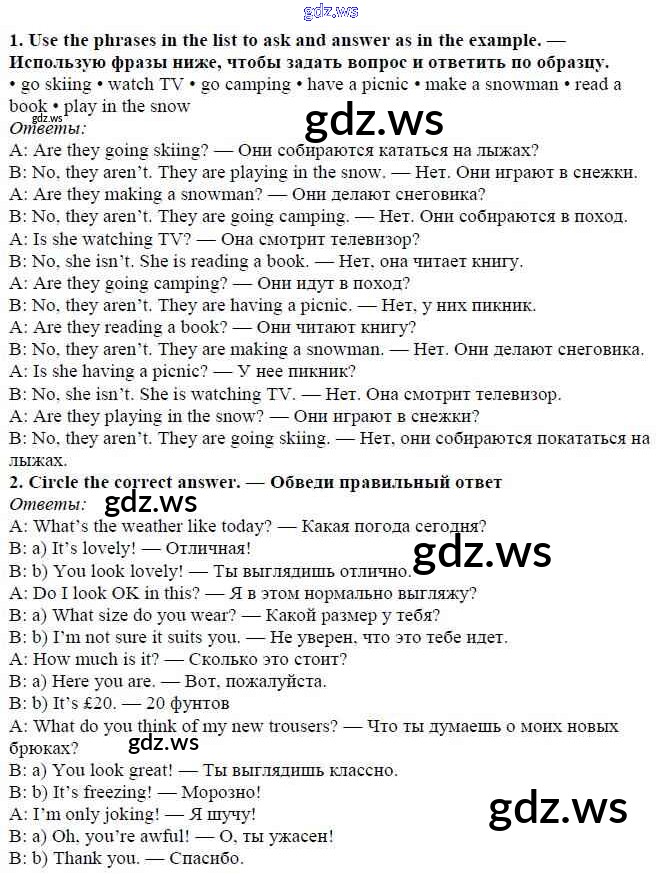 gdz.ws

**1. Use the phrases in the list to ask and answer as in the example. — Использую фразы ниже, чтобы задать вопрос и ответить по образцу.**
• go skiing • watch TV • go camping • have a picnic • make a snowman • read a book • play in the snow
gdz.ws
gdz.ws
*Ответы:*
A: Are they going skiing? — Они собираются кататься на лыжах?
B: No, they aren't. They are playing in the snow. — Нет. Они играют в снежки.
A: Are they making a snowman? — Они делают снеговика?
B: No, they aren't. They are going camping. — Нет. Они собираются в поход.
A: Is she watching TV? — Она смотрит телевизор?
B: No, she isn't. She is reading a book. — Нет, она читает книгу.
A: Are they going camping? — Они идут в поход?
B: No, they aren't. They are having a picnic. — Нет, у них пикник.
A: Are they reading a book? — Они читают книгу?
B: No, they aren't. They are making a snowman. — Нет. Они делают снеговика.
A: Is she having a picnic? — У нее пикник?
B: No, she isn't. She is watching TV. — Нет. Она смотрит телевизор.
A: Are they playing in the snow? — Они играют в снежки?
B: No, they aren't. They are going skiing. — Нет, они собираются покататься на лыжах.

**2. Circle the correct answer. — Обведи правильный ответ**
*Ответы:* gdz.ws
A: What's the weather like today? — Какая погода сегодня?
B: a) It's lovely! — Отличная!
gdz.ws
B: b) You look lovely! — Ты выглядишь отлично.
A: Do I look OK in this? — Я в этом нормально выгляжу?
B: a) What size do you wear? — Какой размер у тебя?
B: b) I'm not sure it suits you. — Не уверен, что это тебе идет.
A: How much is it? — Сколько это стоит?
B: a) Here you are. — Вот, пожалуйста.
B: b) It's £20. — 20 фунтов
A: What do you think of my new trousers? — Что ты думаешь о моих новых брюках?
gdz.ws
B: a) You look great! — Ты выглядишь классно.
B: b) It's freezing! — Морозно!
A: I'm only joking! — Я шучу!
gdz.ws
B: a) Oh, you're awful! — О, ты ужасен!
B: b) Thank you. — Спасибо.